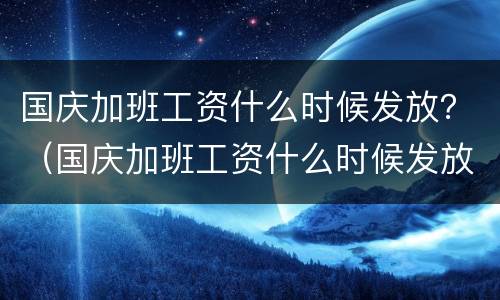 国庆加班工资什么时候发放？（国庆加班工资什么时候发放